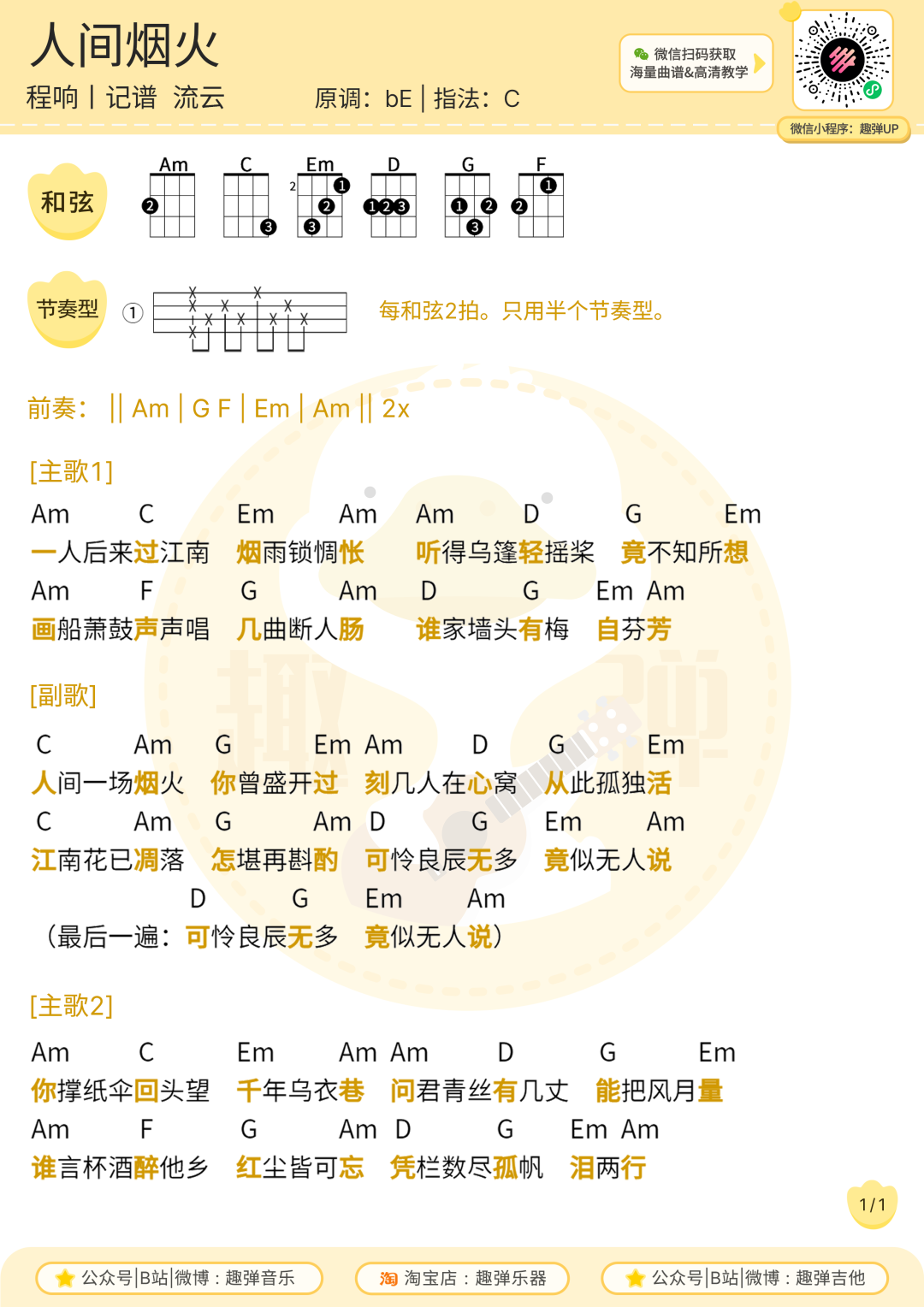 人间烟火
程响 | 记谱 流云 原调：bE | 指法：C

微信扫码获取
海量曲谱&高清教学

微信小程序：趣弹UP

和弦

Am C Em D G F

2

节奏型

①

每和弦2拍。只用半个节奏型。

前奏： || Am | G F | Em | Am || 2x

[主歌1]

Am C Em Am Am D G Em
一人后来过江南 烟雨锁惆怅 听得乌篷轻摇桨 竟不知所想
Am F G Am D G Em Am
画船萧鼓声声唱 几曲断人肠 谁家墙头有梅 自芬芳

[副歌]

C Am G Em Am D G Em
人间一场烟火 你曾盛开过 刻几人在心窝 从此孤独活
C Am G Am D G Em Am
江南花已凋落 怎堪再斟酌 可怜良辰无多 竟似无人说
D G Em Am
（最后一遍：可怜良辰无多 竟似无人说）

[主歌2]

Am C Em Am Am D G Em
你撑纸伞回头望 千年乌衣巷 问君青丝有几丈 能把风月量
Am F G Am D G Em Am
谁言杯酒醉他乡 红尘皆可忘 凭栏数尽孤帆 泪两行

1/1

公众号|B站|微博：趣弹音乐
淘 淘宝店：趣弹乐器
公众号|B站|微博：趣弹吉他